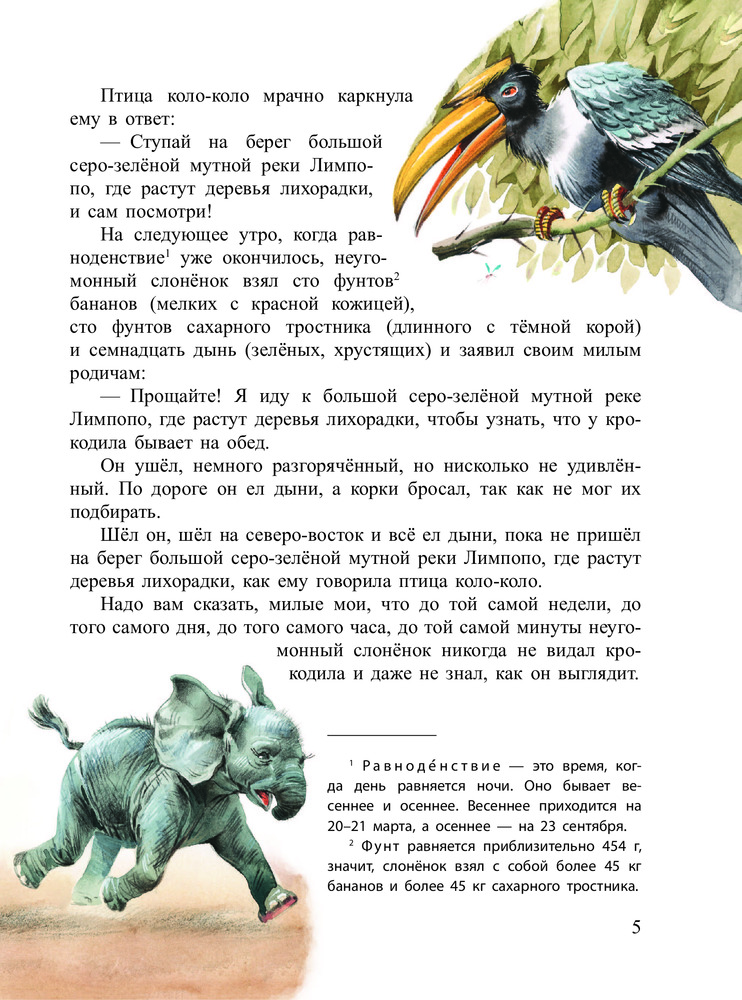 Птица коло-коло мрачно каркнула ему в ответ:

— Ступай на берег большой серо-зелёной мутной реки Лимпопо, где растут деревья лихорадки, и сам посмотри!

На следующее утро, когда равноденствие$^1$ уже окончилось, неугомонный слонёнок взял сто фунтов$^2$ бананов (мелких с красной кожицей), сто фунтов сахарного тростника (длинного с тёмной корой) и семнадцать дынь (зелёных, хрустящих) и заявил своим милым родичам:

— Прощайте! Я иду к большой серо-зелёной мутной реке Лимпопо, где растут деревья лихорадки, чтобы узнать, что у крокодила бывает на обед.

Он ушёл, немного разгорячённый, но нисколько не удивлённый. По дороге он ел дыни, а корки бросал, так как не мог их подбирать.

Шёл он, шёл на северо-восток и всё ел дыни, пока не пришёл на берег большой серо-зелёной мутной реки Лимпопо, где растут деревья лихорадки, как ему говорила птица коло-коло.

Надо вам сказать, милые мои, что до той самой недели, до того самого дня, до того самого часа, до той самой минуты неугомонный слонёнок никогда не видал крокодила и даже не знал, как он выглядит.

$^1$ Равноде́нствие — это время, когда день равняется ночи. Оно бывает весеннее и осеннее. Весеннее приходится на 20–21 марта, а осеннее — на 23 сентября.

$^2$ Фунт равняется приблизительно 454 г, значит, слонёнок взял с собой более 45 кг бананов и более 45 кг сахарного тростника.

5